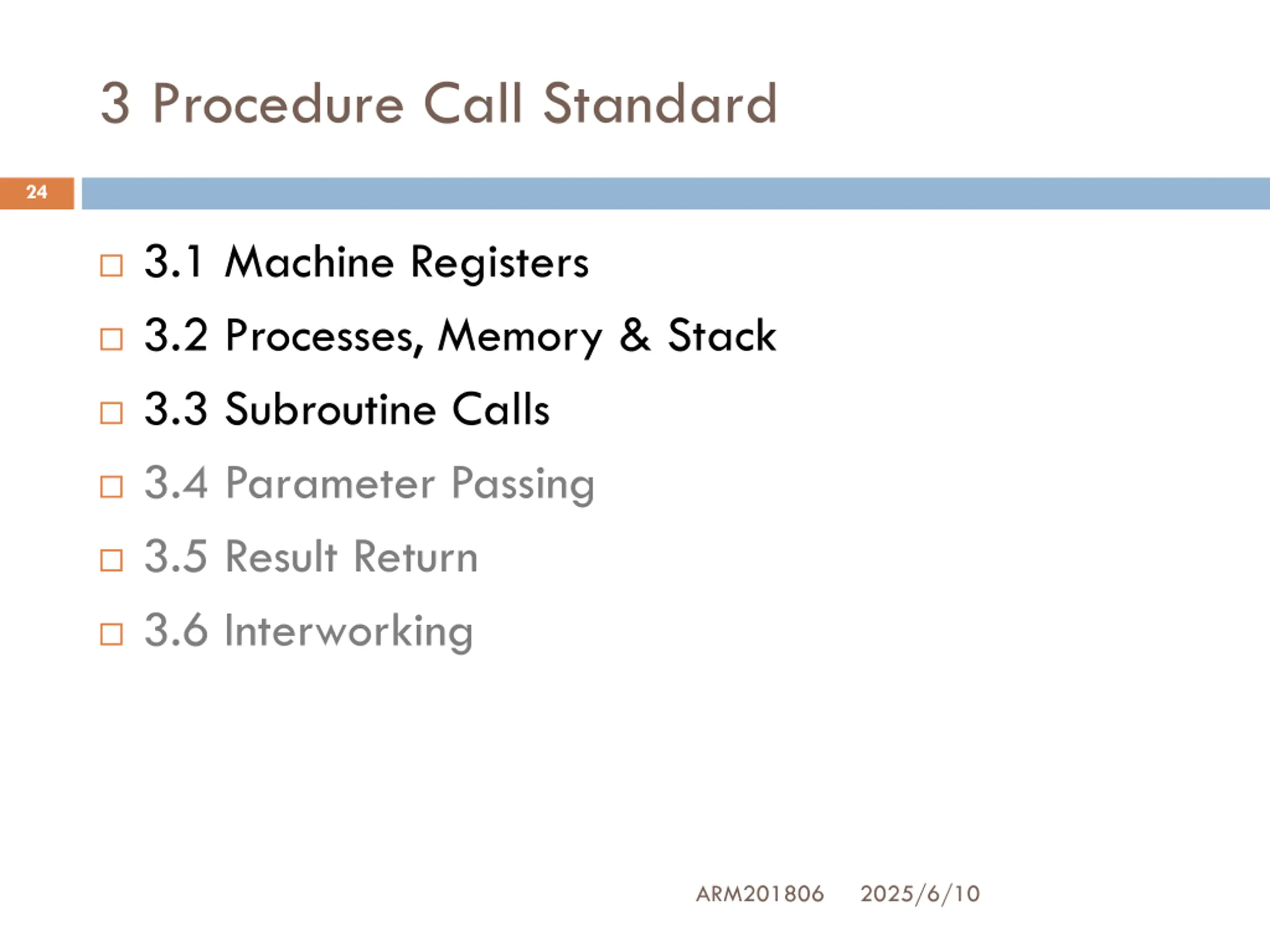 3 Procedure Call Standard

24

□ 3.1 Machine Registers
□ 3.2 Processes, Memory & Stack
□ 3.3 Subroutine Calls
□ 3.4 Parameter Passing
□ 3.5 Result Return
□ 3.6 Interworking

ARM201806 2025/6/10